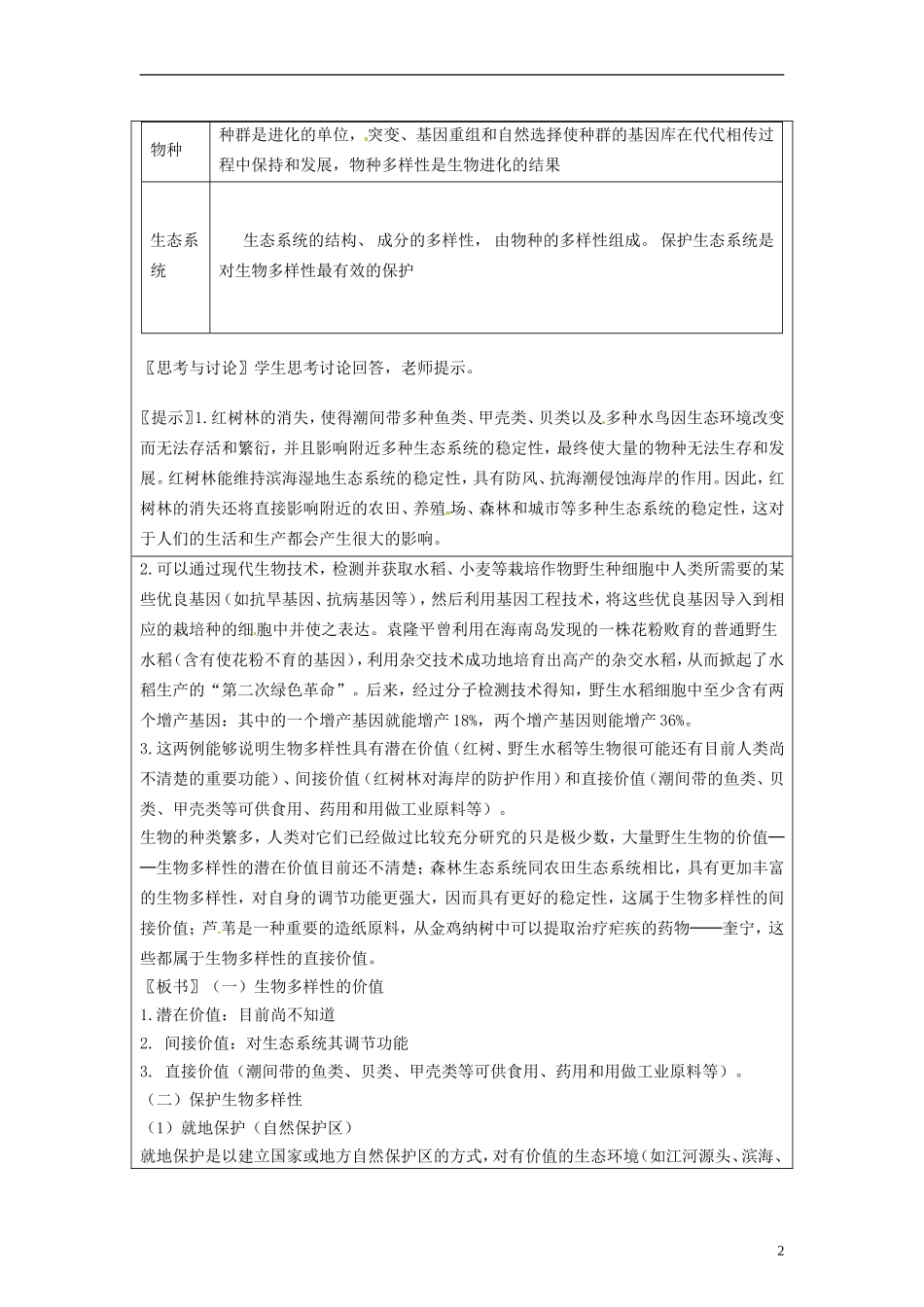 | 物种 | 种群是进化的单位，突变、基因重组和自然选择使种群的基因库在代代相传过程中保持和发展，物种多样性是生物进化的结果 |
|---|---|
| 生态系统 | 生态系统的结构、成分的多样性，由物种的多样性组成。保护生态系统是对生物多样性最有效的保护 |

〖思考与讨论〗学生思考讨论回答，老师提示。

〖提示〗1.红树林的消失，使得潮间带多种鱼类、甲壳类、贝类以及多种水鸟因生态环境改变而无法存活和繁衍，并且影响附近多种生态系统的稳定性，最终使大量的物种无法生存和发展。红树林能维持滨海湿地生态系统的稳定性，具有防风、抗海潮侵蚀海岸的作用。因此，红树林的消失还将直接影响附近的农田、养殖场、森林和城市等多种生态系统的稳定性，这对于人们的生活和生产都会产生很大的影响。

2.可以通过现代生物技术，检测并获取水稻、小麦等栽培作物野生种细胞中人类所需要的某些优良基因（如抗旱基因、抗病基因等），然后利用基因工程技术，将这些优良基因导入到相应的栽培种的细胞中并使之表达。袁隆平曾利用在海南岛发现的一株花粉败育的普通野生水稻（含有使花粉不育的基因），利用杂交技术成功地培育出高产的杂交水稻，从而掀起了水稻生产的“第二次绿色革命”。后来，经过分子检测技术得知，野生水稻细胞中至少含有两个增产基因：其中的一个增产基因就能增产18%，两个增产基因则能增产36%。
3.这两例能够说明生物多样性具有潜在价值（红树、野生水稻等生物很可能还有目前人类尚不清楚的重要功能）、间接价值（红树林对海岸的防护作用）和直接价值（潮间带的鱼类、贝类、甲壳类等可供食用、药用和用做工业原料等）。
生物的种类繁多，人类对它们已经做过比较充分研究的只是极少数，大量野生生物的价值——生物多样性的潜在价值目前还不清楚；森林生态系统同农田生态系统相比，具有更加丰富的生物多样性，对自身的调节功能更强大，因而具有更好的稳定性，这属于生物多样性的间接价值；芦苇是一种重要的造纸原料，从金鸡纳树中可以提取治疗疟疾的药物——奎宁，这些都属于生物多样性的直接价值。
〖板书〗（一）生物多样性的价值
1.潜在价值：目前尚不知道
2. 间接价值：对生态系统其调节功能
3. 直接价值（潮间带的鱼类、贝类、甲壳类等可供食用、药用和用做工业原料等）。
（二）保护生物多样性
（1）就地保护（自然保护区）
就地保护是以建立国家或地方自然保护区的方式，对有价值的生态环境（如江河源头、滨海、

2